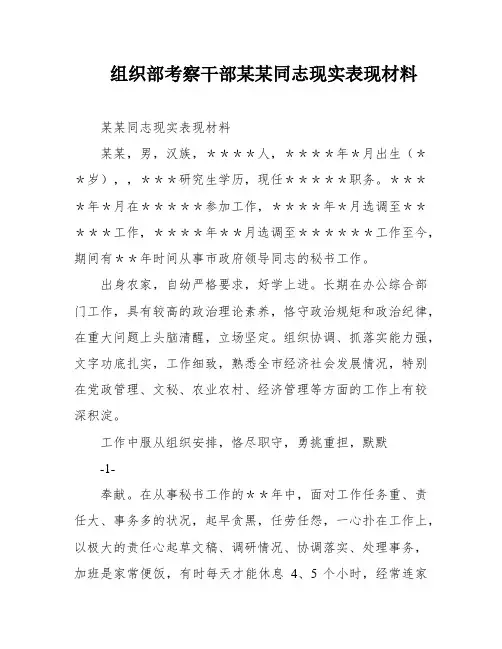 组织部考察干部某某同志现实表现材料

某某同志现实表现材料

某某，男，汉族，＊＊＊＊人，＊＊＊＊年＊月出生（＊＊岁），，＊＊＊研究生学历，现任＊＊＊＊＊职务。＊＊＊＊年＊月在＊＊＊＊＊参加工作，＊＊＊＊年＊月选调至＊＊＊＊＊工作，＊＊＊＊年＊＊月选调至＊＊＊＊＊＊工作至今，期间有＊＊年时间从事市政府领导同志的秘书工作。

出身农家，自幼严格要求，好学上进。长期在办公综合部门工作，具有较高的政治理论素养，恪守政治规矩和政治纪律，在重大问题上头脑清醒，立场坚定。组织协调、抓落实能力强，文字功底扎实，工作细致，熟悉全市经济社会发展情况，特别在党政管理、文秘、农业农村、经济管理等方面的工作上有较深积淀。

工作中服从组织安排，恪尽职守，勇挑重担，默默

-1-

奉献。在从事秘书工作的＊＊年中，面对工作任务重、责任大、事务多的状况，起早贪黑，任劳任怨，一心扑在工作上，以极大的责任心起草文稿、调研情况、协调落实、处理事务，加班是家常便饭，有时每天才能休息 4、5 个小时，经常连家